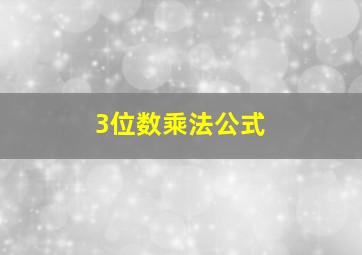 3位数乘法公式